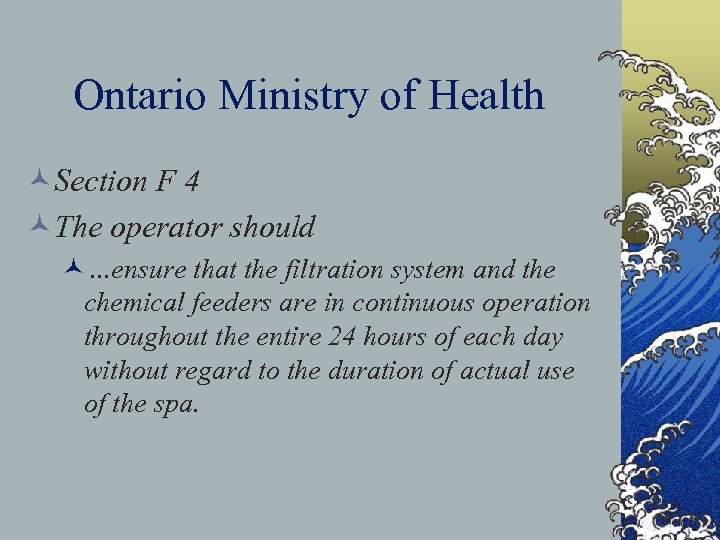 Ontario Ministry of Health

Section F 4

The operator should

…ensure that the filtration system and the chemical feeders are in continuous operation throughout the entire 24 hours of each day without regard to the duration of actual use of the spa.